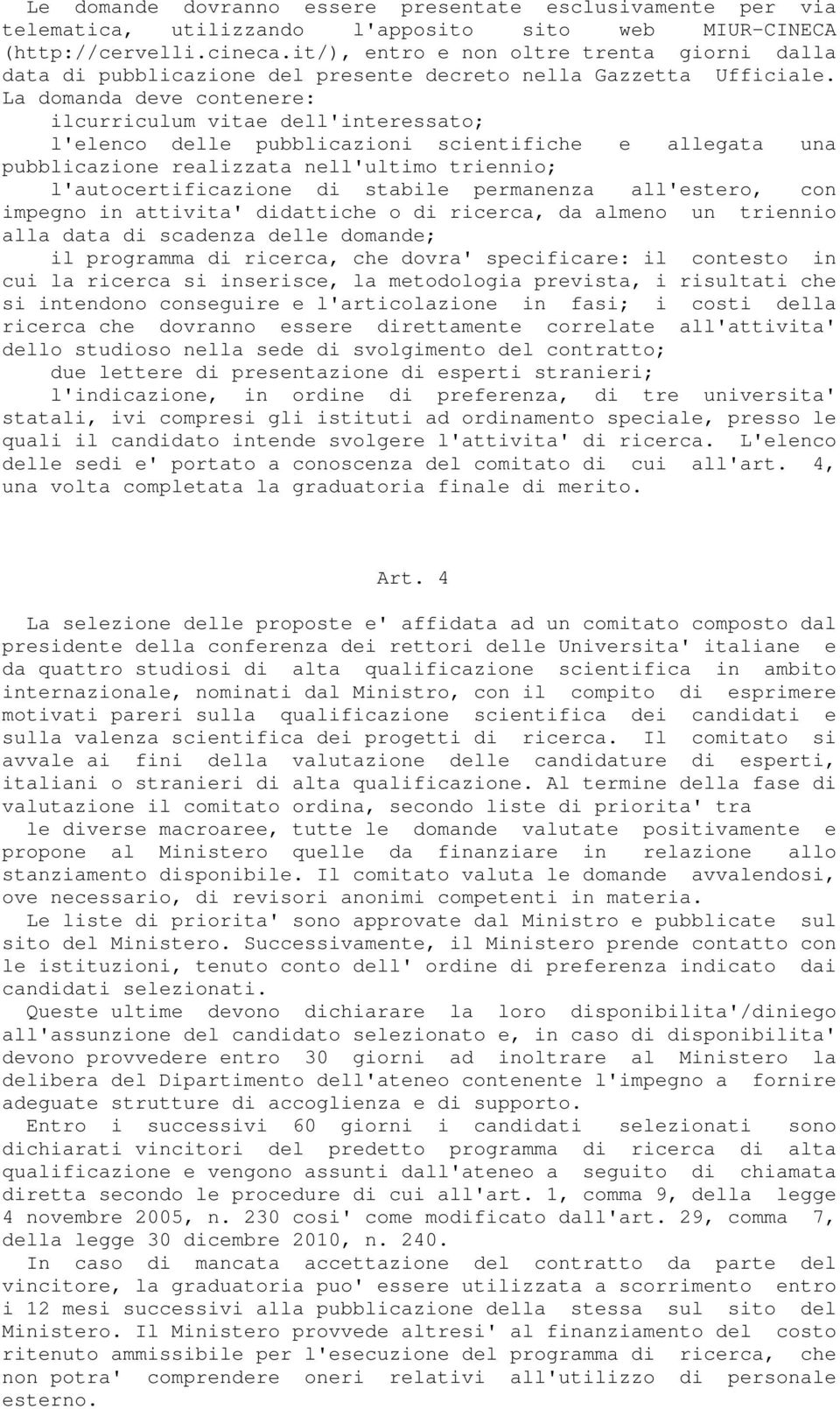 Le domande dovranno essere presentate esclusivamente per via telematica, utilizzando l'apposito sito web MIUR-CINECA (http://cervelli.cineca.it/), entro e non oltre trenta giorni dalla data di pubblicazione del presente decreto nella Gazzetta Ufficiale.
La domanda deve contenere:
ilcurriculum vitae dell'interessato;
l'elenco delle pubblicazioni scientifiche e allegata una pubblicazione realizzata nell'ultimo triennio;
l'autocertificazione di stabile permanenza all'estero, con impegno in attivita' didattiche o di ricerca, da almeno un triennio alla data di scadenza delle domande;
il programma di ricerca, che dovra' specificare: il contesto in cui la ricerca si inserisce, la metodologia prevista, i risultati che si intendono conseguire e l'articolazione in fasi; i costi della ricerca che dovranno essere direttamente correlate all'attivita' dello studioso nella sede di svolgimento del contratto;
due lettere di presentazione di esperti stranieri;
l'indicazione, in ordine di preferenza, di tre universita' statali, ivi compresi gli istituti ad ordinamento speciale, presso le quali il candidato intende svolgere l'attivita' di ricerca. L'elenco delle sedi e' portato a conoscenza del comitato di cui all'art. 4, una volta completata la graduatoria finale di merito.

Art. 4

La selezione delle proposte e' affidata ad un comitato composto dal presidente della conferenza dei rettori delle Universita' italiane e da quattro studiosi di alta qualificazione scientifica in ambito internazionale, nominati dal Ministro, con il compito di esprimere motivati pareri sulla qualificazione scientifica dei candidati e sulla valenza scientifica dei progetti di ricerca. Il comitato si avvale ai fini della valutazione delle candidature di esperti, italiani o stranieri di alta qualificazione. Al termine della fase di valutazione il comitato ordina, secondo liste di priorita' tra le diverse macroaree, tutte le domande valutate positivamente e propone al Ministero quelle da finanziare in relazione allo stanziamento disponibile. Il comitato valuta le domande avvalendosi, ove necessario, di revisori anonimi competenti in materia.
Le liste di priorita' sono approvate dal Ministro e pubblicate sul sito del Ministero. Successivamente, il Ministero prende contatto con le istituzioni, tenuto conto dell' ordine di preferenza indicato dai candidati selezionati.
Queste ultime devono dichiarare la loro disponibilita'/diniego all'assunzione del candidato selezionato e, in caso di disponibilita' devono provvedere entro 30 giorni ad inoltrare al Ministero la delibera del Dipartimento dell'ateneo contenente l'impegno a fornire adeguate strutture di accoglienza e di supporto.
Entro i successivi 60 giorni i candidati selezionati sono dichiarati vincitori del predetto programma di ricerca di alta qualificazione e vengono assunti dall'ateneo a seguito di chiamata diretta secondo le procedure di cui all'art. 1, comma 9, della legge 4 novembre 2005, n. 230 cosi' come modificato dall'art. 29, comma 7, della legge 30 dicembre 2010, n. 240.
In caso di mancata accettazione del contratto da parte del vincitore, la graduatoria puo' essere utilizzata a scorrimento entro i 12 mesi successivi alla pubblicazione della stessa sul sito del Ministero. Il Ministero provvede altresi' al finanziamento del costo ritenuto ammissibile per l'esecuzione del programma di ricerca, che non potra' comprendere oneri relativi all'utilizzo di personale esterno.